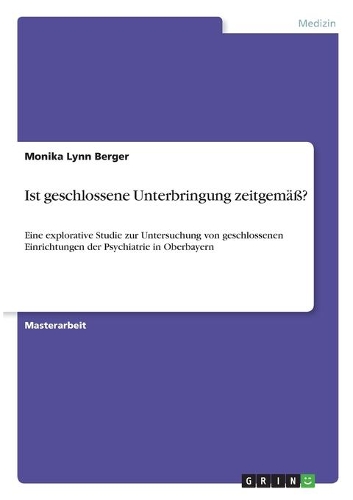 Medizin

Monika Lynn Berger

Ist geschlossene Unterbringung zeitgemäß?

Eine explorative Studie zur Untersuchung von geschlossenen Einrichtungen der Psychiatrie in Oberbayern

Masterarbeit

GRIN